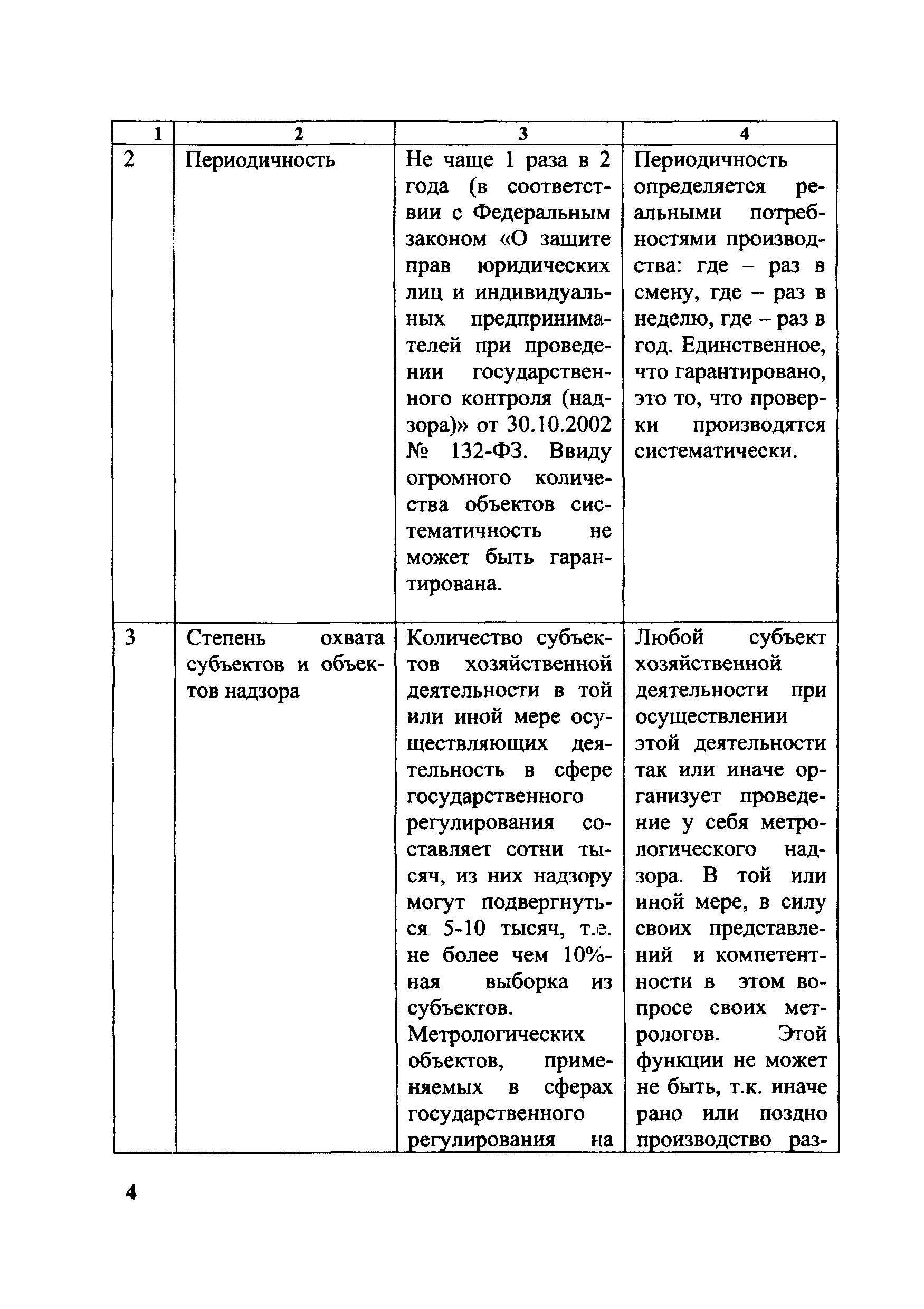 | 1 | 2 | 3 | 4 |
|---|---|---|---|
| 2 | Периодичность | Не чаще 1 раза в 2 года (в соответствии с Федеральным законом «О защите прав юридических лиц и индивидуальных предпринимателей при проведении государственного контроля (надзора)» от 30.10.2002 № 132-ФЗ. Ввиду огромного количества объектов систематичность не может быть гарантирована. | Периодичность определяется реальными потребностями производства: где – раз в смену, где – раз в неделю, где – раз в год. Единственное, что гарантировано, это то, что проверки производятся систематически. |
| 3 | Степень охвата субъектов и объектов надзора | Количество субъектов хозяйственной деятельности в той или иной мере осуществляющих деятельность в сфере государственного регулирования составляет сотни тысяч, из них надзору могут подвергнуться 5-10 тысяч, т.е. не более чем 10%-ная выборка из субъектов. Метрологических объектов, применяемых в сферах государственного регулирования на | Любой субъект хозяйственной деятельности при осуществлении этой деятельности так или иначе организует проведение у себя метрологического надзора. В той или иной мере, в силу своих представлений и компетентности в этом вопросе своих метрологов. Этой функции не может не быть, т.к. иначе рано или поздно производство раз- |

4